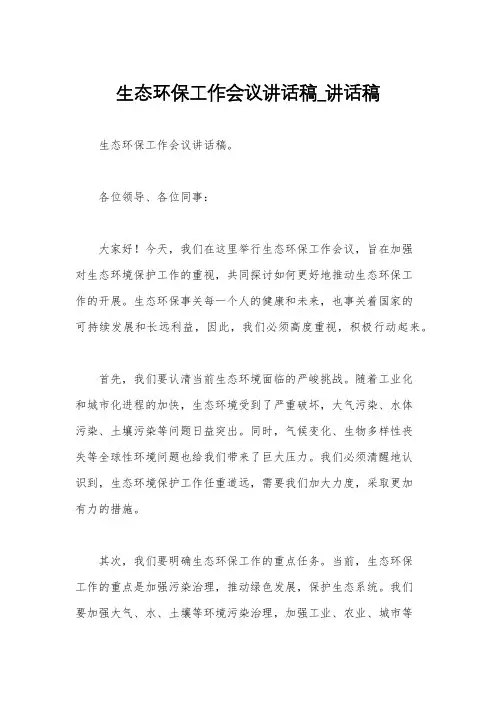 生态环保工作会议讲话稿_讲话稿

生态环保工作会议讲话稿。

各位领导、各位同事：

大家好！今天，我们在这里举行生态环保工作会议，旨在加强对生态环境保护工作的重视，共同探讨如何更好地推动生态环保工作的开展。生态环保事关每一个人的健康和未来，也事关着国家的可持续发展和长远利益，因此，我们必须高度重视，积极行动起来。

首先，我们要认清当前生态环境面临的严峻挑战。随着工业化和城市化进程的加快，生态环境受到了严重破坏，大气污染、水体污染、土壤污染等问题日益突出。同时，气候变化、生物多样性丧失等全球性环境问题也给我们带来了巨大压力。我们必须清醒地认识到，生态环境保护工作任重道远，需要我们加大力度，采取更加有力的措施。

其次，我们要明确生态环保工作的重点任务。当前，生态环保工作的重点是加强污染治理，推动绿色发展，保护生态系统。我们要加强大气、水、土壤等环境污染治理，加强工业、农业、城市等